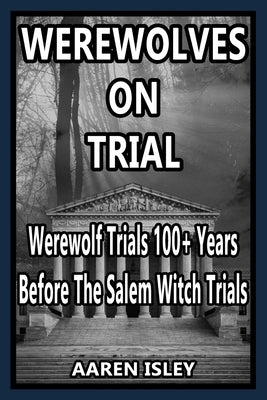 WEREWOLVES
ON
TRIAL

Werewolf Trials 100+ Years
Before The Salem Witch Trials

AAREN ISLEY